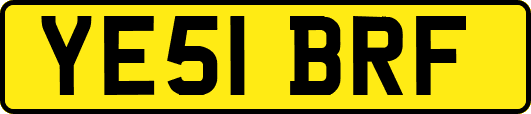 YE51 BRF